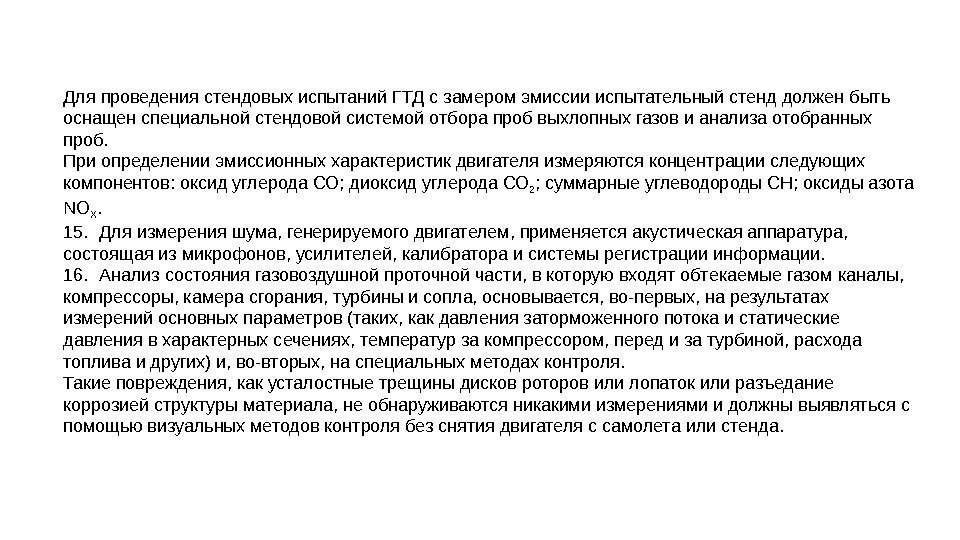 Для проведения стендовых испытаний ГТД с замером эмиссии испытательный стенд должен быть оснащен специальной стендовой системой отбора проб выхлопных газов и анализа отобранных проб.
При определении эмиссионных характеристик двигателя измеряются концентрации следующих компонентов: оксид углерода СО; диоксид углерода $CO_2$; суммарные углеводороды СН; оксиды азота $NO_x$.
15. Для измерения шума, генерируемого двигателем, применяется акустическая аппаратура, состоящая из микрофонов, усилителей, калибратора и системы регистрации информации.
16. Анализ состояния газовоздушной проточной части, в которую входят обтекаемые газом каналы, компрессоры, камера сгорания, турбины и сопла, основывается, во-первых, на результатах измерений основных параметров (таких, как давления заторможенного потока и статические давления в характерных сечениях, температур за компрессором, перед и за турбиной, расхода топлива и других) и, во-вторых, на специальных методах контроля.
Такие повреждения, как усталостные трещины дисков роторов или лопаток или разъедание коррозией структуры материала, не обнаруживаются никакими измерениями и должны выявляться с помощью визуальных методов контроля без снятия двигателя с самолета или стенда.